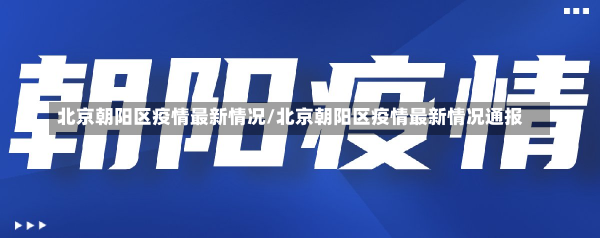 朝阳疫情

北京朝阳区疫情最新情况/北京朝阳区疫情最新情况通报